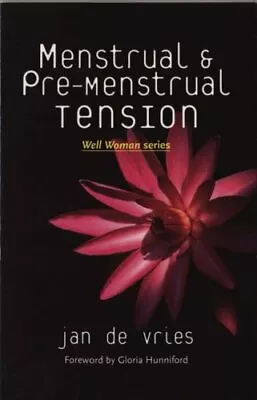 Menstrual & Pre-Menstrual Tension

Well Woman series

jan de vries

Foreword by Gloria Hunniford